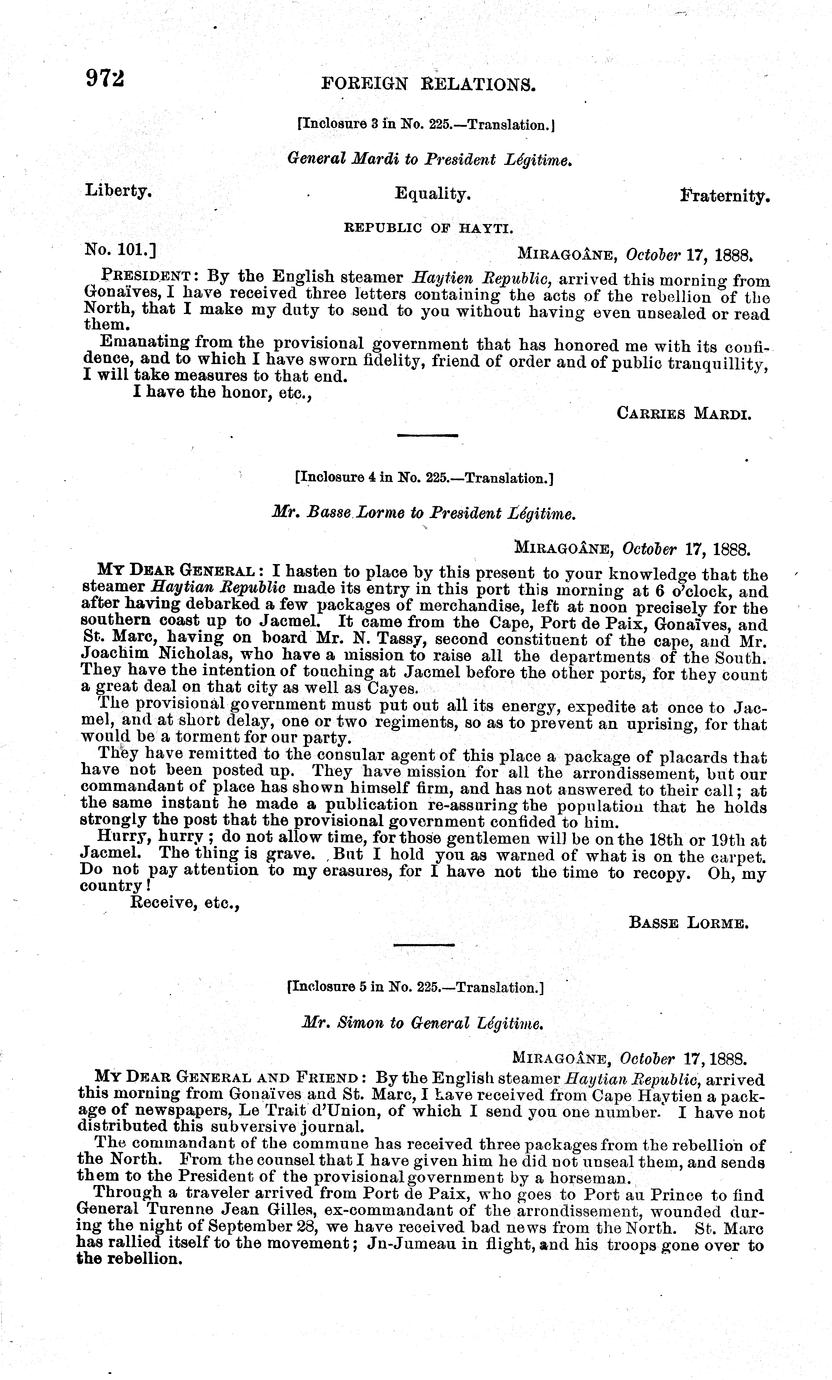 972 FOREIGN RELATIONS.

[Inclosure 3 in No. 225.—Translation.]

General Mardi to President Légitime.

Liberty. Equality. Fraternity.

REPUBLIC OF HAYTI.

No. 101.] MIRAGOÂNE, October 17, 1888.

PRESIDENT: By the English steamer Haytien Republic, arrived this morning from Gonaïves, I have received three letters containing the acts of the rebellion of the North, that I make my duty to send to you without having even unsealed or read them.

Emanating from the provisional government that has honored me with its confidence, and to which I have sworn fidelity, friend of order and of public tranquillity, I will take measures to that end.

I have the honor, etc.,

CARRIES MARDI.

[Inclosure 4 in No. 225.—Translation.]

Mr. Basse Lorme to President Légitime.

MIRAGOÂNE, October 17, 1888.

MY DEAR GENERAL: I hasten to place by this present to your knowledge that the steamer Haytian Republic made its entry in this port this morning at 6 o'clock, and after having debarked a few packages of merchandise, left at noon precisely for the southern coast up to Jacmel. It came from the Cape, Port de Paix, Gonaïves, and St. Marc, having on board Mr. N. Tassy, second constituent of the cape, and Mr. Joachim Nicholas, who have a mission to raise all the departments of the South. They have the intention of touching at Jacmel before the other ports, for they count a great deal on that city as well as Cayes.

The provisional government must put out all its energy, expedite at once to Jacmel, and at short delay, one or two regiments, so as to prevent an uprising, for that would be a torment for our party.

They have remitted to the consular agent of this place a package of placards that have not been posted up. They have mission for all the arrondissement, but our commandant of place has shown himself firm, and has not answered to their call; at the same instant he made a publication re-assuring the population that he holds strongly the post that the provisional government confided to him.

Hurry, hurry; do not allow time, for those gentlemen will be on the 18th or 19th at Jacmel. The thing is grave. But I hold you as warned of what is on the carpet. Do not pay attention to my erasures, for I have not the time to recopy. Oh, my country!

Receive, etc.,

BASSE LORME.

[Inclosure 5 in No. 225.—Translation.]

Mr. Simon to General Légitime.

MIRAGOÂNE, October 17, 1888.

MY DEAR GENERAL AND FRIEND: By the English steamer Haytian Republic, arrived this morning from Gonaïves and St. Marc, I have received from Cape Haytien a package of newspapers, Le Trait d'Union, of which I send you one number. I have not distributed this subversive journal.

The commandant of the commune has received three packages from the rebellion of the North. From the counsel that I have given him he did not unseal them, and sends them to the President of the provisional government by a horseman.

Through a traveler arrived from Port de Paix, who goes to Port au Prince to find General Turenne Jean Gilles, ex-commandant of the arrondissement, wounded during the night of September 28, we have received bad news from the North. St. Marc has rallied itself to the movement; Jn-Jumeau in flight, and his troops gone over to the rebellion.